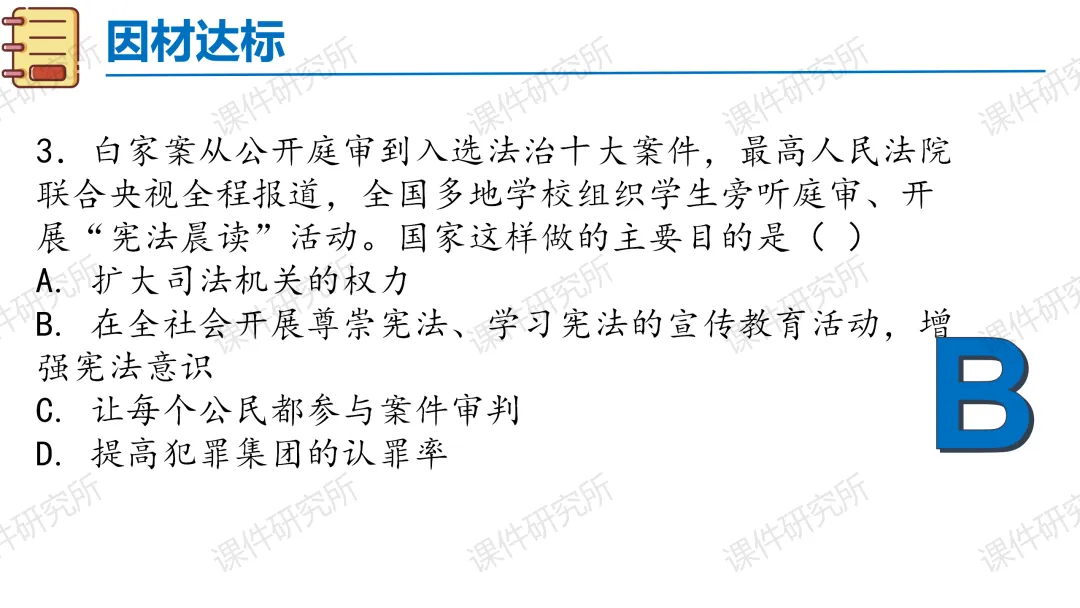 因材达标

3.白家案从公开庭审到入选法治十大案件，最高人民法院联合央视全程报道，全国多地学校组织学生旁听庭审、开展“宪法晨读”活动。国家这样做的主要目的是（ ）

A.扩大司法机关的权力

B.在全社会开展尊崇宪法、学习宪法的宣传教育活动，增强宪法意识

C.让每个公民都参与案件审判

D.提高犯罪集团的认罪率

B

课件研究所